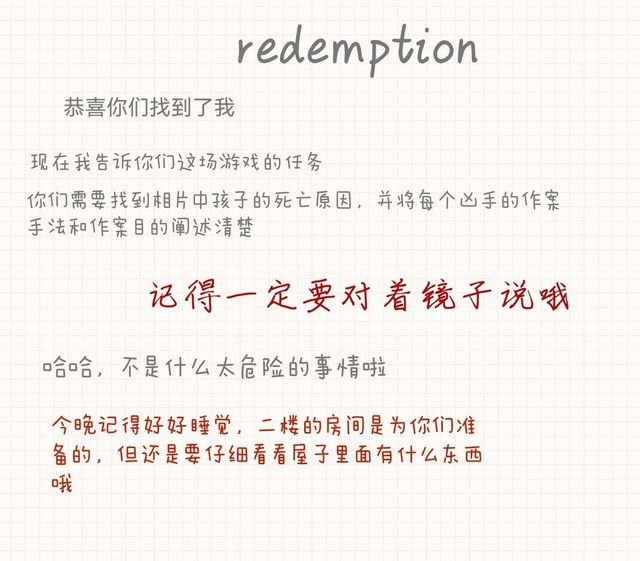 redemption

恭喜你们找到了我

现在我告诉你们这场游戏的任务

你们需要找到相片中孩子的死亡原因，并将每个凶手的作案手法和作案目的阐述清楚

记得一定要对着镜子说哦

哈哈，不是什么太危险的事情啦

今晚记得好好睡觉，二楼的房间是为你们准备的，但还是要仔细看看屋子里面有什么东西哦